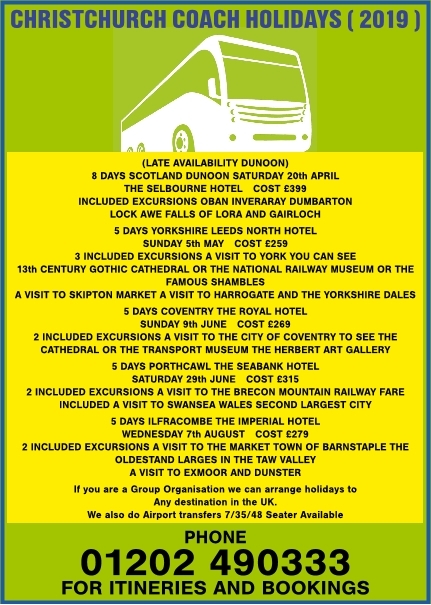 CHRISTCHURCH COACH HOLIDAYS ( 2019 )

(LATE AVAILABILITY DUNOON)
8 DAYS SCOTLAND DUNOON SATURDAY 20th APRIL
THE SELBOURNE HOTEL COST £399
INCLUDED EXCURSIONS OBAN INVERARAY DUMBARTON
LOCK AWE FALLS OF LORA AND GAIRLOCH

5 DAYS YORKSHIRE LEEDS NORTH HOTEL
SUNDAY 5th MAY COST £259
3 INCLUDED EXCURSIONS A VISIT TO YORK YOU CAN SEE
13th CENTURY GOTHIC CATHEDRAL OR THE NATIONAL RAILWAY MUSEUM OR THE FAMOUS SHAMBLES
A VISIT TO SKIPTON MARKET A VISIT TO HARROGATE AND THE YORKSHIRE DALES

5 DAYS COVENTRY THE ROYAL HOTEL
SUNDAY 9th JUNE COST £269
2 INCLUDED EXCURSIONS A VISIT TO THE CITY OF COVENTRY TO SEE THE CATHEDRAL OR THE TRANSPORT MUSEUM THE HERBERT ART GALLERY

5 DAYS PORTHCAWL THE SEABANK HOTEL
SATURDAY 29th JUNE COST £315
2 INCLUDED EXCURSIONS A VISIT TO THE BRECON MOUNTAIN RAILWAY FARE INCLUDED A VISIT TO SWANSEA WALES SECOND LARGEST CITY

5 DAYS ILFRACOMBE THE IMPERIAL HOTEL
WEDNESDAY 7th AUGUST COST £279
2 INCLUDED EXCURSIONS A VISIT TO THE MARKET TOWN OF BARNSTAPLE THE OLDESTAND LARGES IN THE TAW VALLEY
A VISIT TO EXMOOR AND DUNSTER

If you are a Group Organisation we can arrange holidays to Any destination in the UK.
We also do Airport transfers 7/35/48 Seater Available

PHONE
01202 490333
FOR ITINERIES AND BOOKINGS